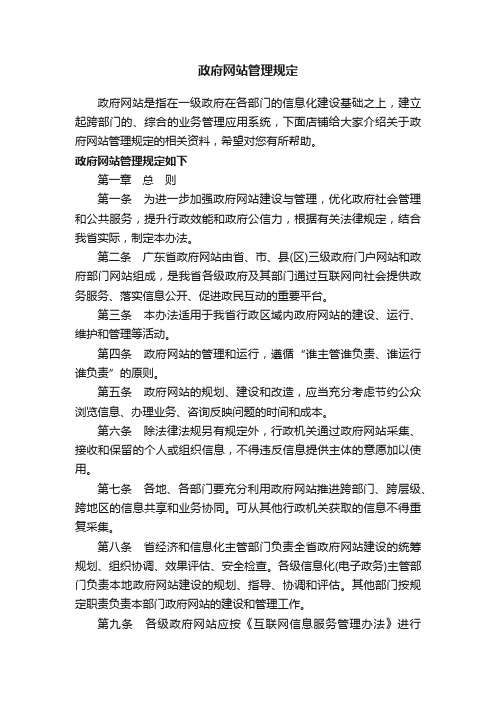 政府网站管理规定

政府网站是指在一级政府在各部门的信息化建设基础之上，建立起跨部门的、综合的业务管理应用系统，下面店铺给大家介绍关于政府网站管理规定的相关资料，希望对您有所帮助。

政府网站管理规定如下

第一章 总 则

第一条 为进一步加强政府网站建设与管理，优化政府社会管理和公共服务，提升行政效能和政府公信力，根据有关法律规定，结合我省实际，制定本办法。

第二条 广东省政府网站由省、市、县(区)三级政府门户网站和政府部门网站组成，是我省各级政府及其部门通过互联网向社会提供政务服务、落实信息公开、促进政民互动的重要平台。

第三条 本办法适用于我省行政区域内政府网站的建设、运行、维护和管理等活动。

第四条 政府网站的管理和运行，遵循“谁主管谁负责、谁运行谁负责”的原则。

第五条 政府网站的规划、建设和改造，应当充分考虑节约公众浏览信息、办理业务、咨询反映问题的时间和成本。

第六条 除法律法规另有规定外，行政机关通过政府网站采集、接收和保留的个人或组织信息，不得违反信息提供主体的意愿加以使用。

第七条 各地、各部门要充分利用政府网站推进跨部门、跨层级、跨地区的信息共享和业务协同。可从其他行政机关获取的信息不得重复采集。

第八条 省经济和信息化主管部门负责全省政府网站建设的统筹规划、组织协调、效果评估、安全检查。各级信息化(电子政务)主管部门负责本地政府网站建设的规划、指导、协调和评估。其他部门按规定职责负责本部门政府网站的建设和管理工作。

第九条 各级政府网站应按《互联网信息服务管理办法》进行